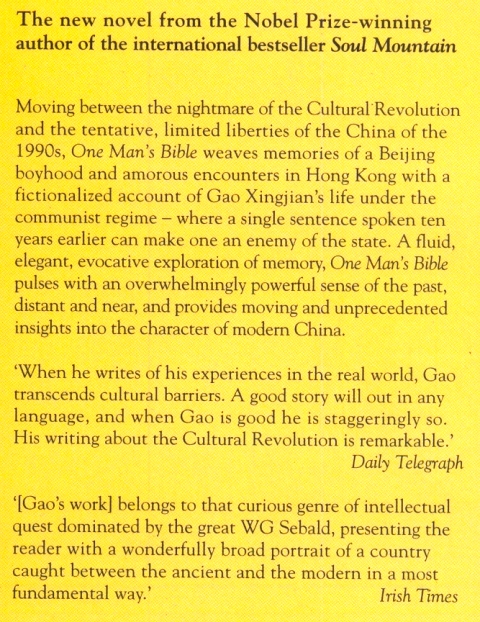 The new novel from the Nobel Prize-winning author of the international bestseller Soul Mountain

Moving between the nightmare of the Cultural Revolution and the tentative, limited liberties of the China of the 1990s, One Man's Bible weaves memories of a Beijing boyhood and amorous encounters in Hong Kong with a fictionalized account of Gao Xingjian's life under the communist regime – where a single sentence spoken ten years earlier can make one an enemy of the state. A fluid, elegant, evocative exploration of memory, One Man's Bible pulses with an overwhelmingly powerful sense of the past, distant and near, and provides moving and unprecedented insights into the character of modern China.

'When he writes of his experiences in the real world, Gao transcends cultural barriers. A good story will out in any language, and when Gao is good he is staggeringly so. His writing about the Cultural Revolution is remarkable.'
Daily Telegraph

'[Gao's work] belongs to that curious genre of intellectual quest dominated by the great WG Sebald, presenting the reader with a wonderfully broad portrait of a country caught between the ancient and the modern in a most fundamental way.'
Irish Times